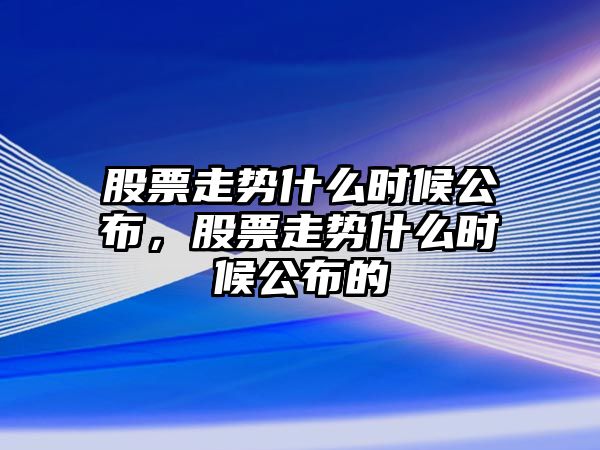 股票走势什么时候公布，股票走势什么时候公布的